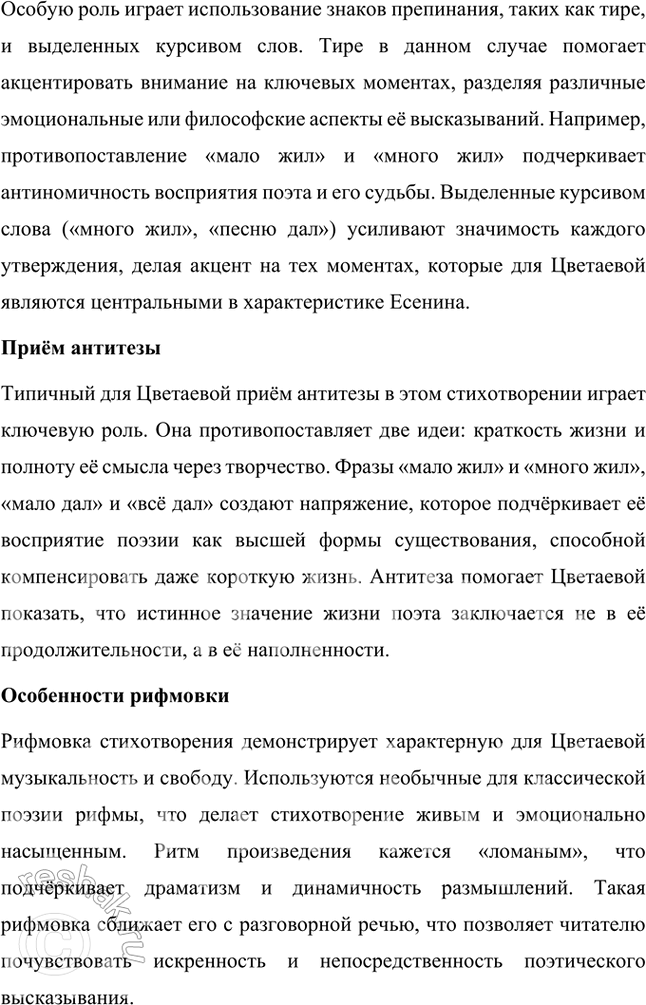 Особую роль играет использование знаков препинания, таких как тире, и выделенных курсивом слов. Тире в данном случае помогает акцентировать внимание на ключевых моментах, разделяя различные эмоциональные или философские аспекты её высказываний. Например, противопоставление «мало жил» и «много жил» подчеркивает антиномичность восприятия поэта и его судьбы. Выделенные курсивом слова («много жил», «песню дал») усиливают значимость каждого утверждения, делая акцент на тех моментах, которые для Цветаевой являются центральными в характеристике Есенина.

Приём антитезы

Типичный для Цветаевой приём антитезы в этом стихотворении играет ключевую роль. Она противопоставляет две идеи: краткость жизни и полноту её смысла через творчество. Фразы «мало жил» и «много жил», «мало дал» и «всё дал» создают напряжение, которое подчёркивает её восприятие поэзии как высшей формы существования, способной компенсировать даже короткую жизнь. Антитеза помогает Цветаевой показать, что истинное значение жизни поэта заключается не в её продолжительности, а в её наполненности.

Особенности рифмовки

Рифмовка стихотворения демонстрирует характерную для Цветаевой музыкальность и свободу. Используются необычные для классической поэзии рифмы, что делает стихотворение живым и эмоционально насыщенным. Ритм произведения кажется «ломаным», что подчёркивает драматизм и динамичность размышлений. Такая рифмовка сближает его с разговорной речью, что позволяет читателю почувствовать искренность и непосредственность поэтического высказывания.

reshak.ru